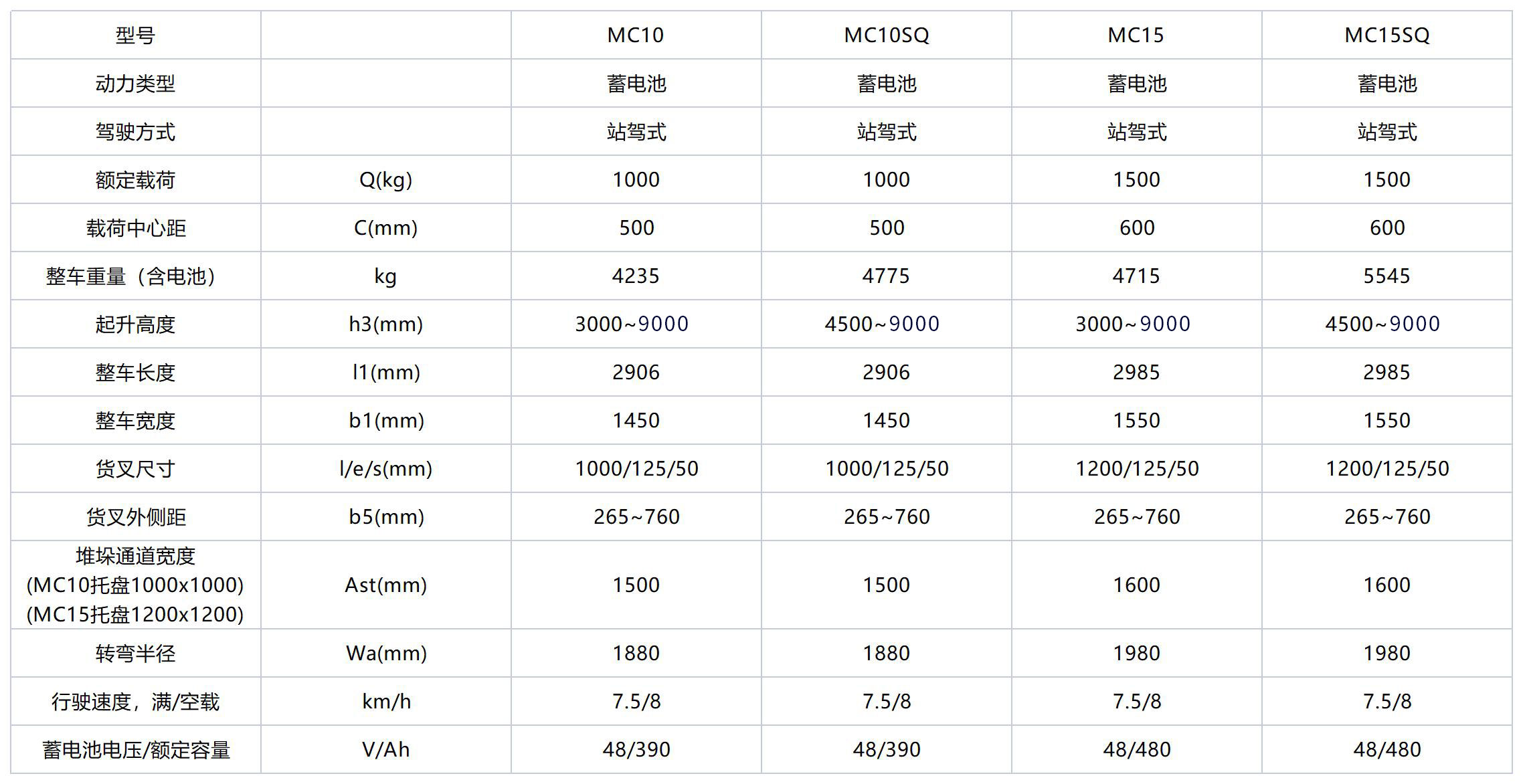 | 型号 | | MC10 | MC10SQ | MC15 | MC15SQ |
|---|---|---|---|---|---|
| 动力类型 | | 蓄电池 | 蓄电池 | 蓄电池 | 蓄电池 |
| 驾驶方式 | | 站驾式 | 站驾式 | 站驾式 | 站驾式 |
| 额定载荷 | Q(kg) | 1000 | 1000 | 1500 | 1500 |
| 载荷中心距 | C(mm) | 500 | 500 | 600 | 600 |
| 整车重量（含电池） | kg | 4235 | 4775 | 4715 | 5545 |
| 起升高度 | h3(mm) | 3000~9000 | 4500~9000 | 3000~9000 | 4500~9000 |
| 整车长度 | l1(mm) | 2906 | 2906 | 2985 | 2985 |
| 整车宽度 | b1(mm) | 1450 | 1450 | 1550 | 1550 |
| 货叉尺寸 | l/e/s(mm) | 1000/125/50 | 1000/125/50 | 1200/125/50 | 1200/125/50 |
| 货叉外侧距 | b5(mm) | 265~760 | 265~760 | 265~760 | 265~760 |
| 堆垛通道宽度 (MC10托盘1000x1000) (MC15托盘1200x1200) | Ast(mm) | 1500 | 1500 | 1600 | 1600 |
| 转弯半径 | Wa(mm) | 1880 | 1880 | 1980 | 1980 |
| 行驶速度，满/空载 | km/h | 7.5/8 | 7.5/8 | 7.5/8 | 7.5/8 |
| 蓄电池电压/额定容量 | V/Ah | 48/390 | 48/390 | 48/480 | 48/480 |